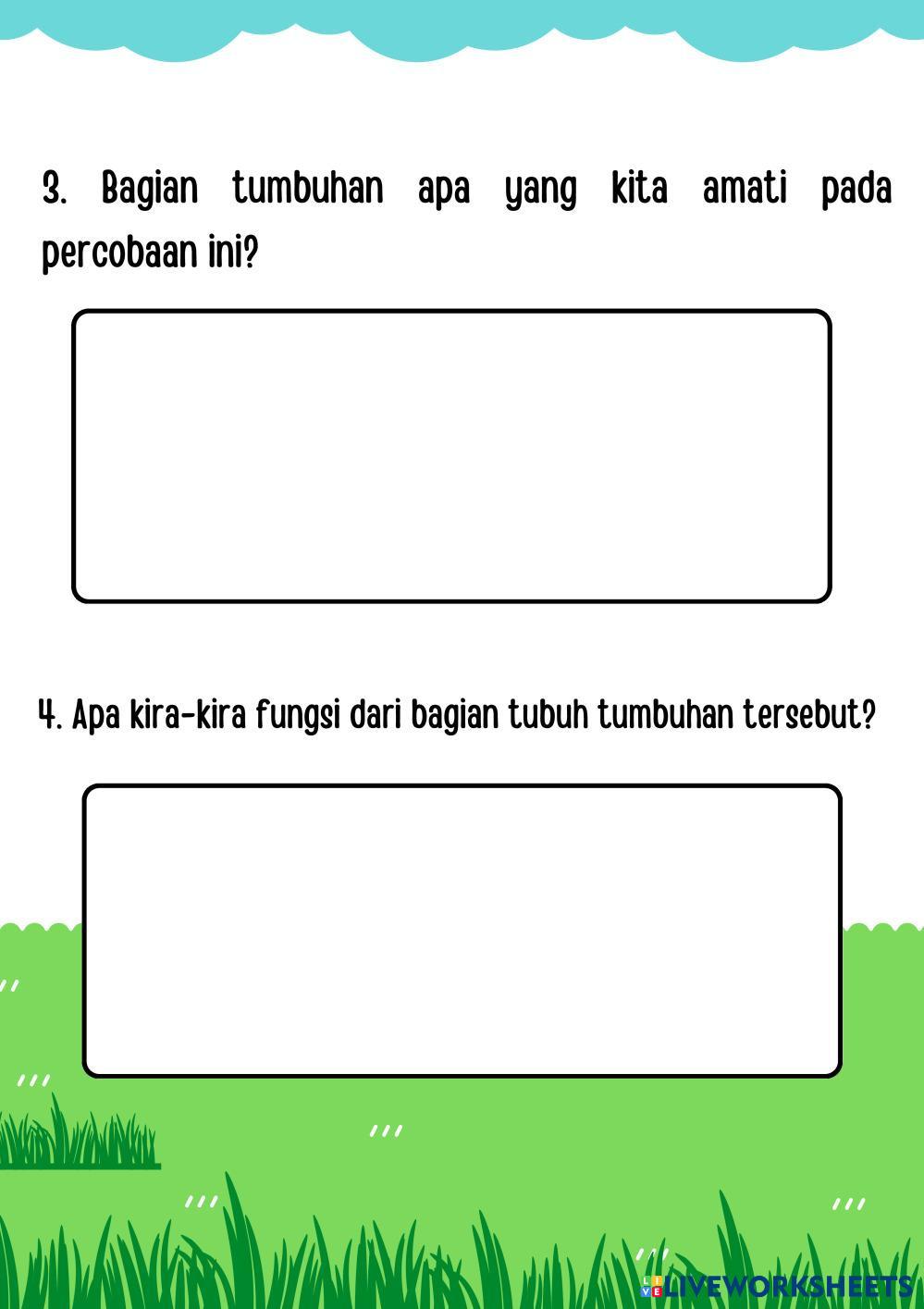 3. Bagian tumbuhan apa yang kita amati pada percobaan ini?

4. Apa kira-kira fungsi dari bagian tubuh tumbuhan tersebut?

LIVEWORKSHEETS